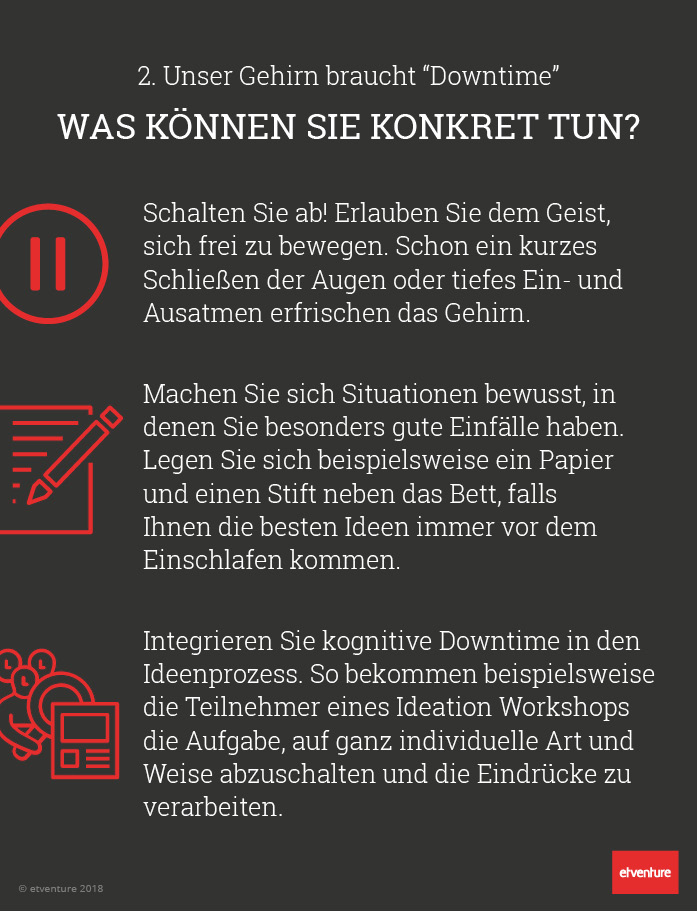 2. Unser Gehirn braucht “Downtime”

WAS KÖNNEN SIE KONKRET TUN?

Schalten Sie ab! Erlauben Sie dem Geist, sich frei zu bewegen. Schon ein kurzes Schließen der Augen oder tiefes Ein- und Ausatmen erfrischen das Gehirn.

Machen Sie sich Situationen bewusst, in denen Sie besonders gute Einfälle haben. Legen Sie sich beispielsweise ein Papier und einen Stift neben das Bett, falls Ihnen die besten Ideen immer vor dem Einschlafen kommen.

Integrieren Sie kognitive Downtime in den Ideenprozess. So bekommen beispielsweise die Teilnehmer eines Ideation Workshops die Aufgabe, auf ganz individuelle Art und Weise abzuschalten und die Eindrücke zu verarbeiten.

© etventure 2018

etventure